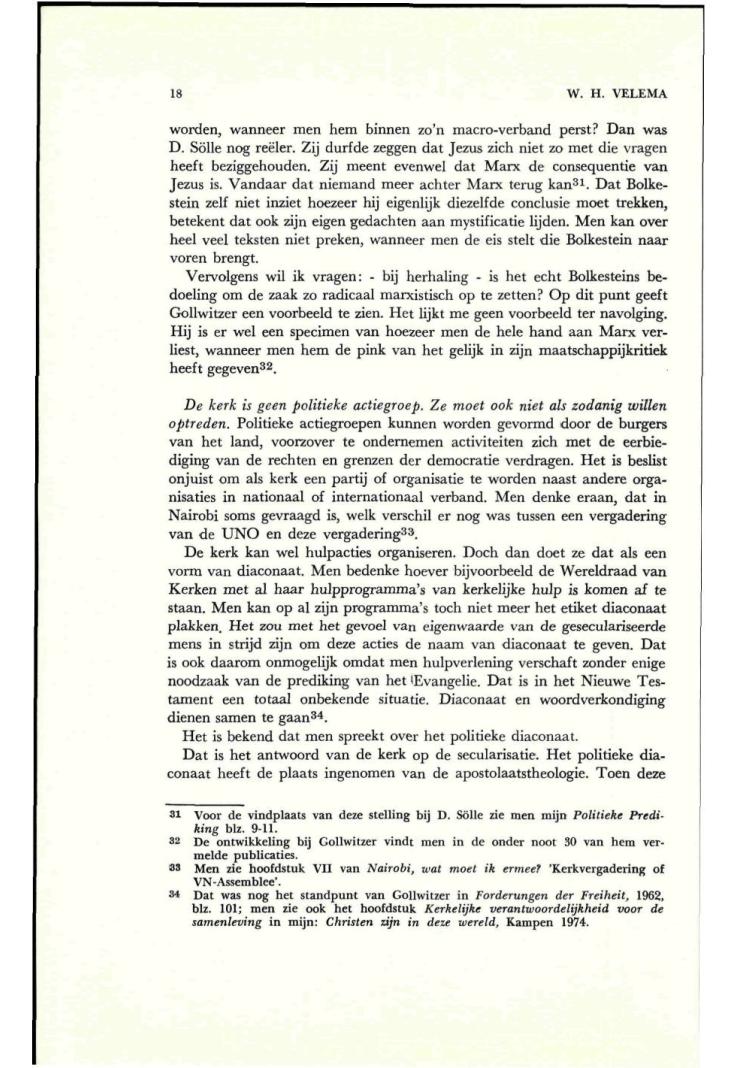 18 W. H. VELEMA

worden, wanneer men hem binnen zo'n macro-verband perst? Dan was D. Sölle nog reëler. Zij durfde zeggen dat Jezus zich niet zo met die vragen heeft beziggehouden. Zij meent evenwel dat Marx de consequentie van Jezus is. Vandaar dat niemand meer achter Marx terug kan$^{31}$. Dat Bolkestein zelf niet inziet hoezeer hij eigenlijk diezelfde conclusie moet trekken, betekent dat ook zijn eigen gedachten aan mystificatie lijden. Men kan over heel veel teksten niet preken, wanneer men de eis stelt die Bolkestein naar voren brengt.

Vervolgens wil ik vragen: - bij herhaling - is het echt Bolkesteins bedoeling om de zaak zo radicaal marxistisch op te zetten? Op dit punt geeft Gollwitzer een voorbeeld te zien. Het lijkt me geen voorbeeld ter navolging. Hij is er wel een specimen van hoezeer men de hele hand aan Marx verliest, wanneer men hem de pink van het gelijk in zijn maatschappijkritiek heeft gegeven$^{32}$.

De kerk is geen politieke actiegroep. Ze moet ook niet als zodanig willen optreden. Politieke actiegroepen kunnen worden gevormd door de burgers van het land, voorzover te ondernemen activiteiten zich met de eerbiediging van de rechten en grenzen der democratie verdragen. Het is beslist onjuist om als kerk een partij of organisatie te worden naast andere organisaties in nationaal of internationaal verband. Men denke eraan, dat in Nairobi soms gevraagd is, welk verschil er nog was tussen een vergadering van de UNO en deze vergadering$^{33}$.

De kerk kan wel hulpacties organiseren. Doch dan doet ze dat als een vorm van diaconaat. Men bedenke hoever bijvoorbeeld de Wereldraad van Kerken met al haar hulpprogramma's van kerkelijke hulp is komen af te staan. Men kan op al zijn programma's toch niet meer het etiket diaconaat plakken. Het zou met het gevoel van eigenwaarde van de geseculariseerde mens in strijd zijn om deze acties de naam van diaconaat te geven. Dat is ook daarom onmogelijk omdat men hulpverlening verschaft zonder enige noodzaak van de prediking van het Evangelie. Dat is in het Nieuwe Testament een totaal onbekende situatie. Diaconaat en woordverkondiging dienen samen te gaan$^{34}$.

Het is bekend dat men spreekt over het politieke diaconaat.

Dat is het antwoord van de kerk op de secularisatie. Het politieke diaconaat heeft de plaats ingenomen van de apostolaatstheologie. Toen deze

31 Voor de vindplaats van deze stelling bij D. Sölle zie men mijn Politieke Prediking blz. 9-11.
32 De ontwikkeling bij Gollwitzer vindt men in de onder noot 30 van hem vermelde publicaties.
33 Men zie hoofdstuk VII van Nairobi, wat moet ik ermee? 'Kerkvergadering of VN-Assemblee'.
34 Dat was nog het standpunt van Gollwitzer in Forderungen der Freiheit, 1962, blz. 101; men zie ook het hoofdstuk Kerkelijke verantwoordelijkheid voor de samenleving in mijn: Christen zijn in deze wereld, Kampen 1974.